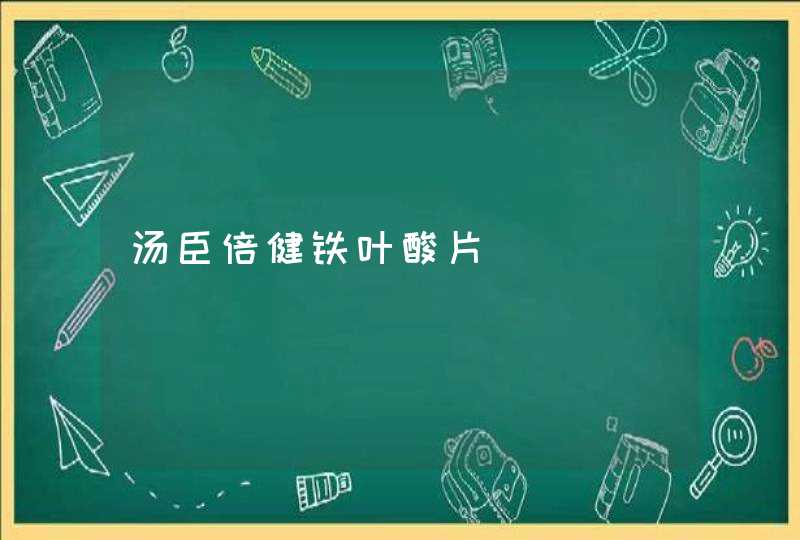 汤臣倍健铁叶酸片